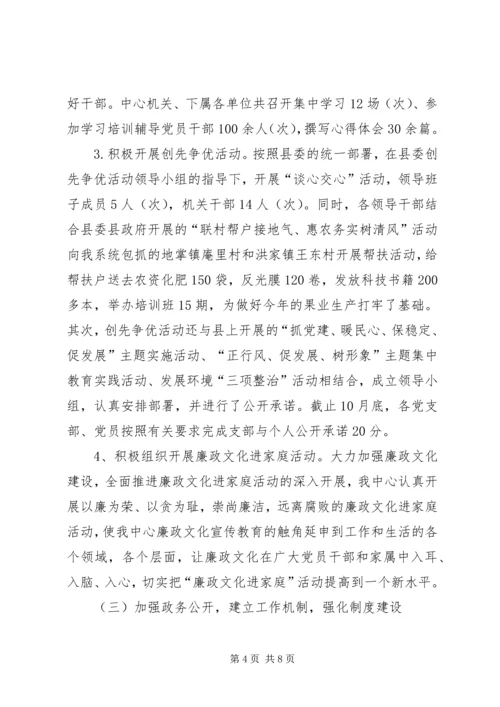 好干部。中心机关、下属各单位共召开集中学习12场（次）、参加学习培训辅导党员干部100余人（次），撰写心得体会30余篇。

3.积极开展创先争优活动。按照县委的统一部署，在县委创先争优活动领导小组的指导下，开展“谈心交心”活动，领导班子成员5人（次），机关干部14人（次）。同时，各领导干部结合县委县政府开展的“联村帮户接地气、惠农务实树清风”活动向我系统包抓的地掌镇庵里村和洪家镇王东村开展帮扶活动，给帮扶户送去农资化肥150袋，反光膜120卷，发放科技书籍200多本，举办培训班15期，为做好今年的果业生产打牢了基础。其次，创先争优活动还与县上开展的“抓党建、暖民心、保稳定、促发展”主题实施活动、“正行风、促发展、树形象”主题集中教育实践活动、发展环境“三项整治”活动相结合，成立领导小组，认真安排部署，并进行了公开承诺。截止10月底，各党支部、党员按照有关要求完成支部与个人公开承诺20分。

4、积极组织开展廉政文化进家庭活动。大力加强廉政文化建设，全面推进廉政文化进家庭活动的深入开展，我中心认真开展以廉为荣、以贪为耻，崇尚廉洁，远离腐败的廉政文化进家庭活动，使我中心廉政文化宣传教育的触角延申到工作和生活的各个领域，各个层面，让廉政文化在广大党员干部和家属中入耳、入脑、入心，切实把“廉政文化进家庭”活动提高到一个新水平。

（三）加强政务公开，建立工作机制，强化制度建设

第4页 共8页